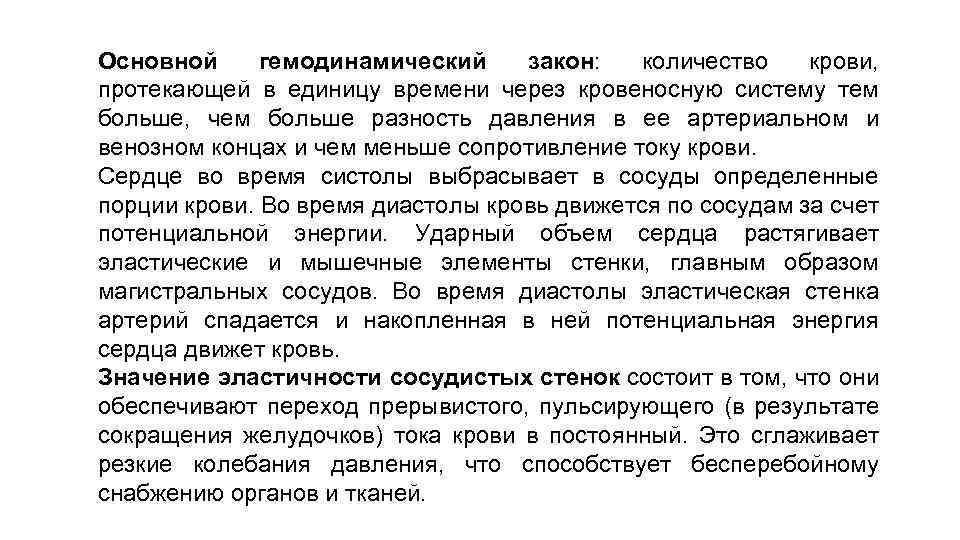 Основной гемодинамический закон: количество крови, протекающей в единицу времени через кровеносную систему тем больше, чем больше разность давления в ее артериальном и венозном концах и чем меньше сопротивление току крови.
Сердце во время систолы выбрасывает в сосуды определенные порции крови. Во время диастолы кровь движется по сосудам за счет потенциальной энергии. Ударный объем сердца растягивает эластические и мышечные элементы стенки, главным образом магистральных сосудов. Во время диастолы эластическая стенка артерий спадается и накопленная в ней потенциальная энергия сердца движет кровь.
Значение эластичности сосудистых стенок состоит в том, что они обеспечивают переход прерывистого, пульсирующего (в результате сокращения желудочков) тока крови в постоянный. Это сглаживает резкие колебания давления, что способствует бесперебойному снабжению органов и тканей.